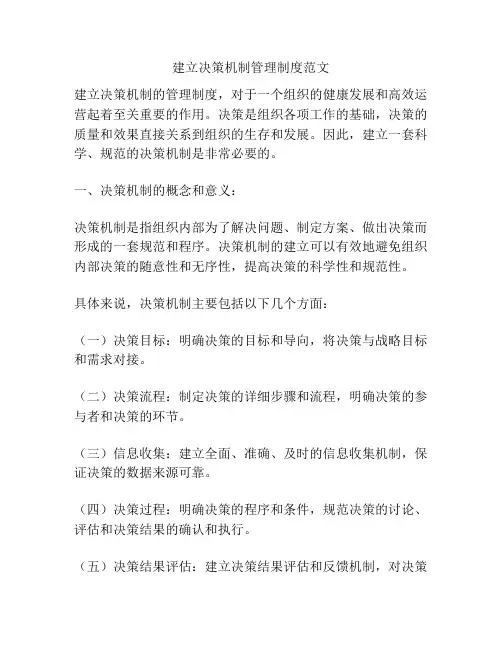 建立决策机制管理制度范文

建立决策机制的管理制度，对于一个组织的健康发展和高效运营起着至关重要的作用。决策是组织各项工作的基础，决策的质量和效果直接关系到组织的生存和发展。因此，建立一套科学、规范的决策机制是非常必要的。

一、决策机制的概念和意义：

决策机制是指组织内部为了解决问题、制定方案、做出决策而形成的一套规范和程序。决策机制的建立可以有效地避免组织内部决策的随意性和无序性，提高决策的科学性和规范性。

具体来说，决策机制主要包括以下几个方面：

（一）决策目标：明确决策的目标和导向，将决策与战略目标和需求对接。

（二）决策流程：制定决策的详细步骤和流程，明确决策的参与者和决策的环节。

（三）信息收集：建立全面、准确、及时的信息收集机制，保证决策的数据来源可靠。

（四）决策过程：明确决策的程序和条件，规范决策的讨论、评估和决策结果的确认和执行。

（五）决策结果评估：建立决策结果评估和反馈机制，对决策